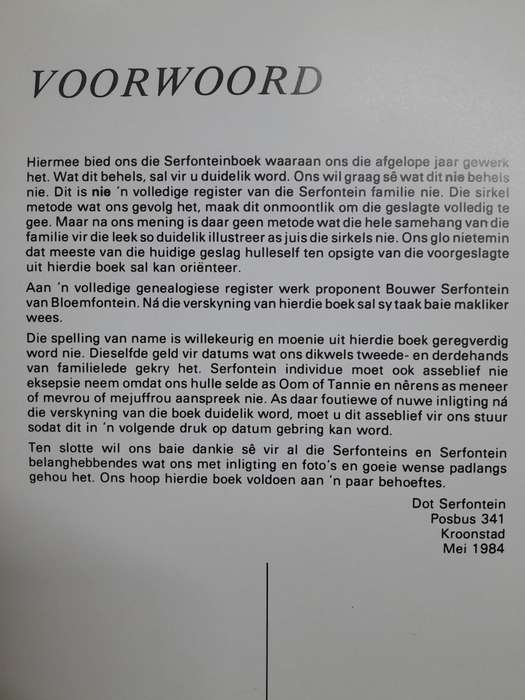 VOORWOORD

Hiermee bied ons die Serfonteinboek waaraan ons die afgelope jaar gewerk het. Wat dit behels, sal vir u duidelik word. Ons wil graag sê wat dit nie behels nie. Dit is nie 'n volledige register van die Serfontein familie nie. Die sirkel metode wat ons gevolg het, maak dit onmoontlik om die geslagte volledig te gee. Maar na ons mening is daar geen metode wat die hele samehang van die familie vir die leek so duidelik illustreer as juis die sirkels nie. Ons glo nietemin dat meeste van die huidige geslag hulleself ten opsigte van die voorgeslagte uit hierdie boek sal kan oriënteer.

Aan 'n volledige genealogiese register werk proponent Bouwer Serfontein van Bloemfontein. Ná die verskyning van hierdie boek sal sy taak baie makliker wees.

Die spelling van name is willekeurig en moenie uit hierdie boek geregverdig word nie. Dieselfde geld vir datums wat ons dikwels tweede- en derdehands van familielede gekry het. Serfontein individue moet ook asseblief nie eksepsie neem omdat ons hulle selde as Oom of Tannie en nêrens as meneer of mevrou of mejuffrou aanspreek nie. As daar foutiewe of nuwe inligting ná die verskyning van die boek duidelik word, moet u dit asseblief vir ons stuur sodat dit in 'n volgende druk op datum gebring kan word.

Ten slotte wil ons baie dankie sê vir al die Serfonteins en Serfontein belanghebbendes wat ons met inligting en foto's en goeie wense padlangs gehou het. Ons hoop hierdie boek voldoen aan 'n paar behoeftes.

Dot Serfontein
Posbus 341
Kroonstad
Mei 1984